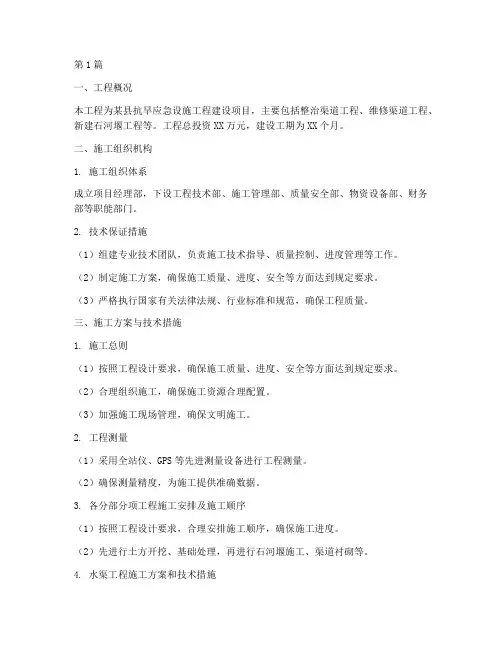 第1篇

一、工程概况

本工程为某县抗旱应急设施工程建设项目，主要包括整治渠道工程、维修渠道工程、新建石河堰工程等。工程总投资XX万元，建设工期为XX个月。

二、施工组织机构

1. 施工组织体系

成立项目经理部，下设工程技术部、施工管理部、质量安全部、物资设备部、财务部等职能部门。

2. 技术保证措施

（1）组建专业技术团队，负责施工技术指导、质量控制、进度管理等工作。

（2）制定施工方案，确保施工质量、进度、安全等方面达到规定要求。

（3）严格执行国家有关法律法规、行业标准和规范，确保工程质量。

三、施工方案与技术措施

1. 施工总则

（1）按照工程设计要求，确保施工质量、进度、安全等方面达到规定要求。

（2）合理组织施工，确保施工资源合理配置。

（3）加强施工现场管理，确保文明施工。

2. 工程测量

（1）采用全站仪、GPS等先进测量设备进行工程测量。

（2）确保测量精度，为施工提供准确数据。

3. 各分部分项工程施工安排及施工顺序

（1）按照工程设计要求，合理安排施工顺序，确保施工进度。

（2）先进行土方开挖、基础处理，再进行石河堰施工、渠道衬砌等。

4. 水渠工程施工方案和技术措施